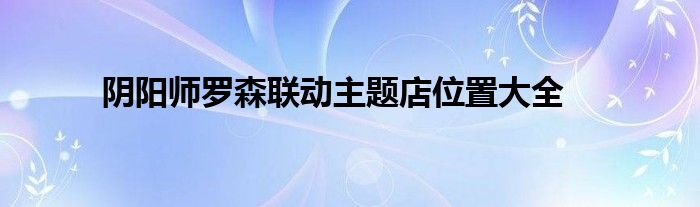 阴阳师罗森联动主题店位置大全